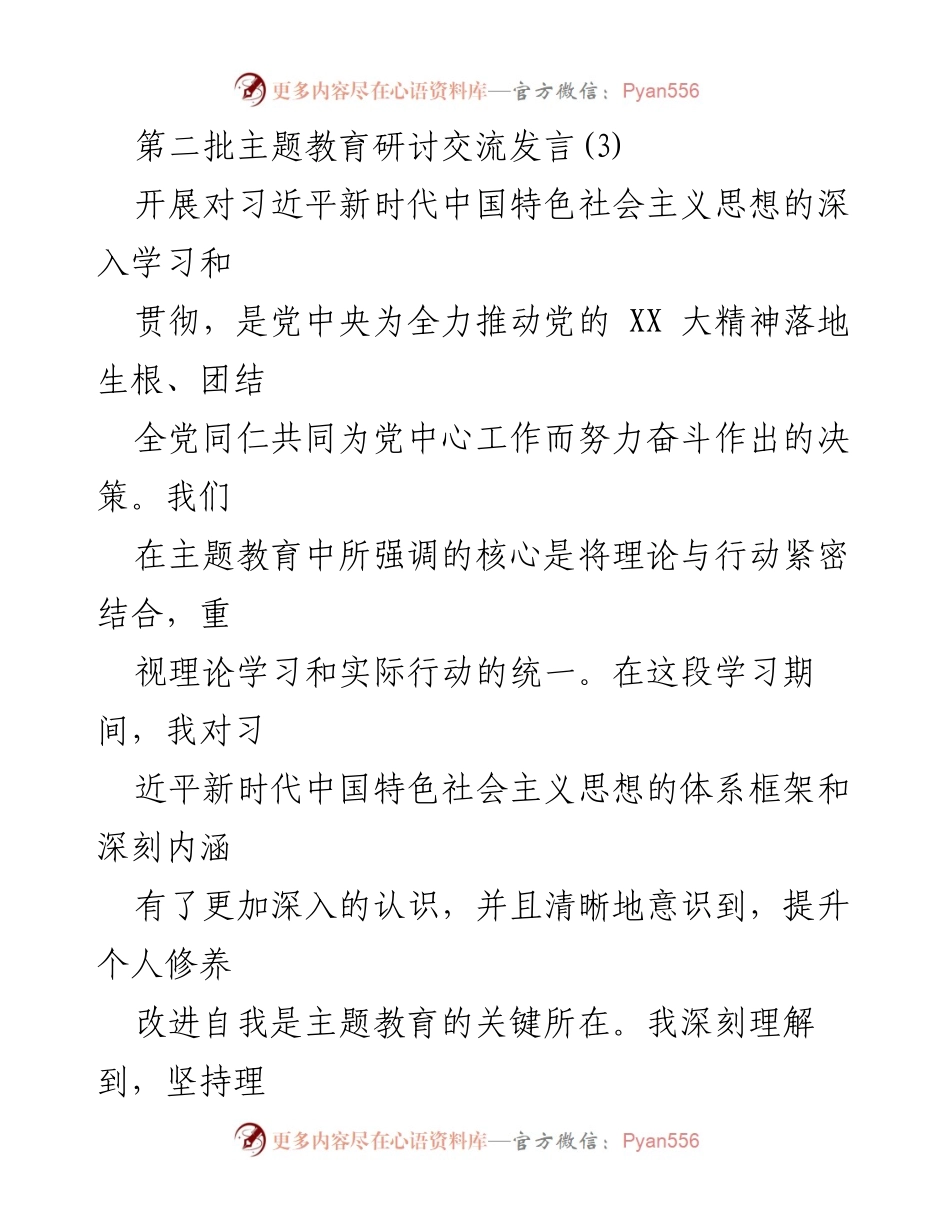 更多内容尽在心语资料库—官方微信：Pyan556

第二批主题教育研讨交流发言(3)

开展对习近平新时代中国特色社会主义思想的深入学习和

贯彻，是党中央为全力推动党的 XX 大精神落地生根、团结

全党同仁共同为党中心工作而努力奋斗作出的决策。我们

在主题教育中所强调的核心是将理论与行动紧密结合，重

视理论学习和实际行动的统一。在这段学习期间，我对习

近平新时代中国特色社会主义思想的体系框架和深刻内涵

有了更加深入的认识，并且清晰地意识到，提升个人修养

改进自我是主题教育的关键所在。我深刻理解到，坚持理

更多内容尽在心语资料库—官方微信：Pyan556